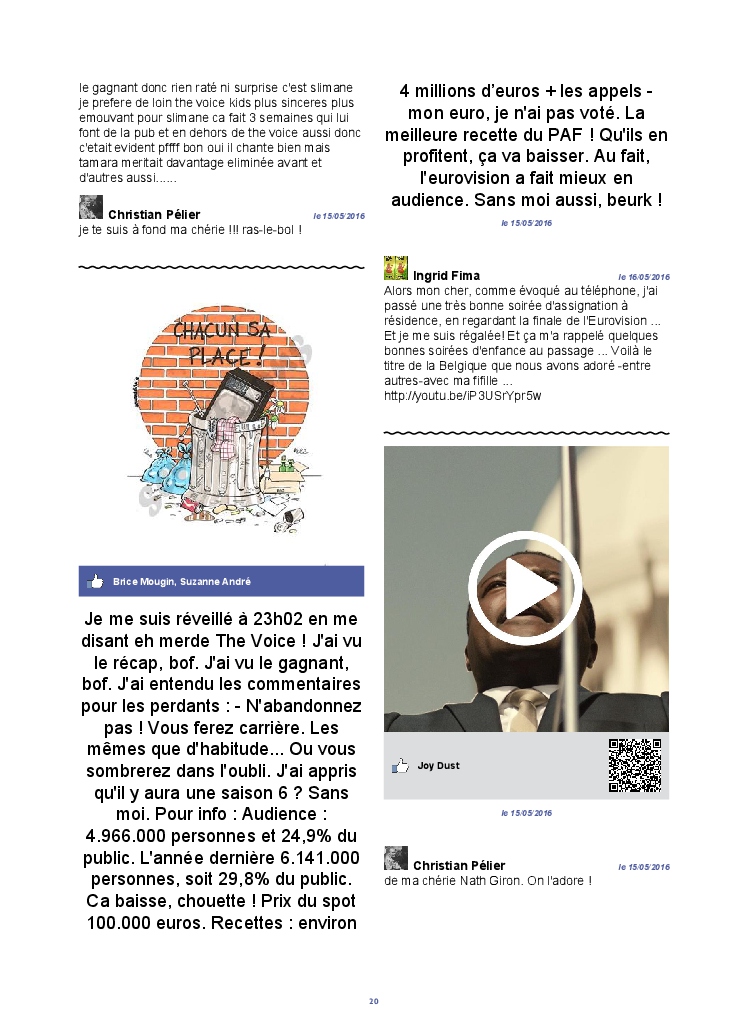 le gagnant donc rien raté ni surprise c'est slimane je prefere de loin the voice kids plus sinceres plus emouvant pour slimane ca fait 3 semaines qui lui font de la pub et en dehors de the voice aussi donc c'etait evident pffff bon oui il chante bien mais tamara meritait davantage eliminée avant et d'autres aussi......

Christian Pélier le 15/05/2016
je te suis à fond ma chérie !!! ras-le-bol !

CHACUN SA PLACE !

Brice Mougin, Suzanne André

Je me suis réveillé à 23h02 en me disant eh merde The Voice ! J'ai vu le récap, bof. J'ai vu le gagnant, bof. J'ai entendu les commentaires pour les perdants : - N'abandonnez pas ! Vous ferez carrière. Les mêmes que d'habitude... Ou vous sombrerez dans l'oubli. J'ai appris qu'il y aura une saison 6 ? Sans moi. Pour info : Audience : 4.966.000 personnes et 24,9% du public. L'année dernière 6.141.000 personnes, soit 29,8% du public. Ca baisse, chouette ! Prix du spot 100.000 euros. Recettes : environ 4 millions d'euros + les appels - mon euro, je n'ai pas voté. La meilleure recette du PAF ! Qu'ils en profitent, ça va baisser. Au fait, l'eurovision a fait mieux en audience. Sans moi aussi, beurk !

le 15/05/2016

Ingrid Fima le 16/05/2016
Alors mon cher, comme évoqué au téléphone, j'ai passé une très bonne soirée d'assignation à résidence, en regardant la finale de l'Eurovision ... Et je me suis régalée! Et ça m'a rappelé quelques bonnes soirées d'enfance au passage ... Voilà le titre de la Belgique que nous avons adoré -entre autres-avec ma fifille ...
http://youtu.be/iP3USrYpr5w

Joy Dust

le 15/05/2016

Christian Pélier le 15/05/2016
de ma chérie Nath Giron. On l'adore !

20